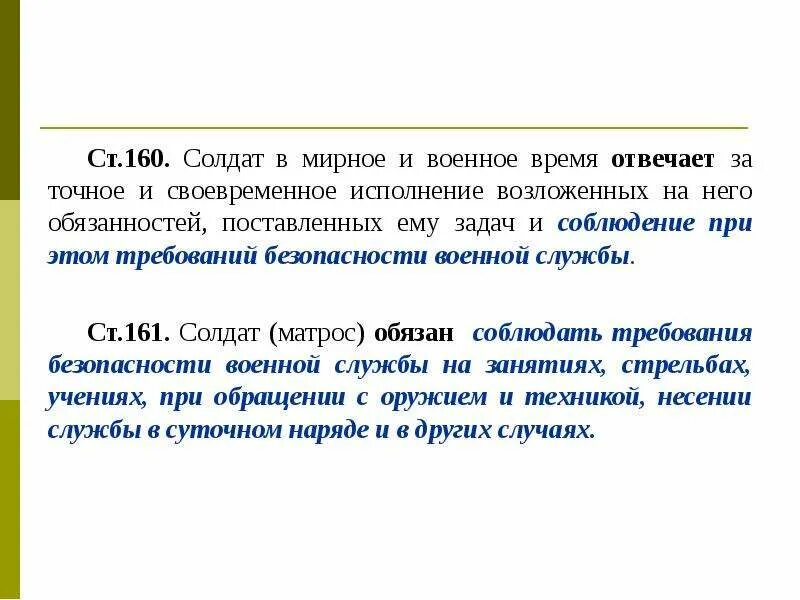 Ст.160. Солдат в мирное и военное время отвечает за точное и своевременное исполнение возложенных на него обязанностей, поставленных ему задач и соблюдение при этом требований безопасности военной службы.

Ст.161. Солдат (матрос) обязан соблюдать требования безопасности военной службы на занятиях, стрельбах, учениях, при обращении с оружием и техникой, несении службы в суточном наряде и в других случаях.